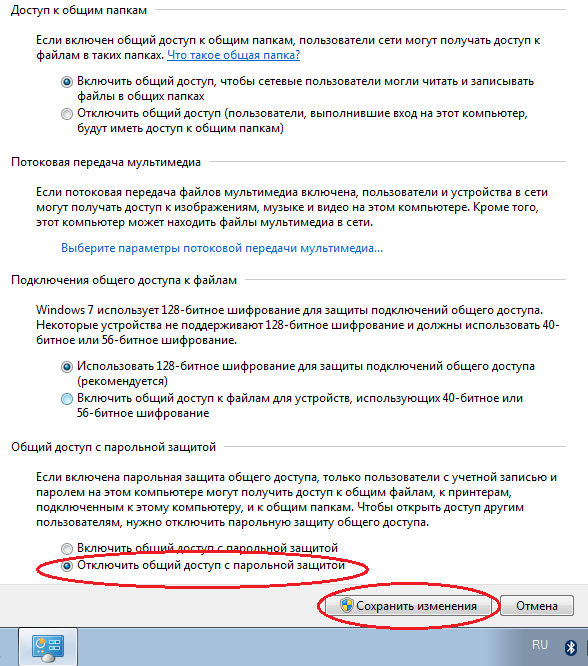 Доступ к общим папкам

Если включен общий доступ к общим папкам, пользователи сети могут получать доступ к файлам в таких папках. Что такое общая папка?

Включить общий доступ, чтобы сетевые пользователи могли читать и записывать файлы в общих папках

Отключить общий доступ (пользователи, выполнившие вход на этот компьютер, будут иметь доступ к общим папкам)

Потоковая передача мультимедиа

Если потоковая передача файлов мультимедиа включена, пользователи и устройства в сети могут получать доступ к изображениям, музыке и видео на этом компьютере. Кроме того, этот компьютер может находить файлы мультимедиа в сети.

Выберите параметры потоковой передачи мультимедиа...

Подключения общего доступа к файлам

Windows 7 использует 128-битное шифрование для защиты подключений общего доступа. Некоторые устройства не поддерживают 128-битное шифрование и должны использовать 40-битное или 56-битное шифрование.

Использовать 128-битное шифрование для защиты подключений общего доступа (рекомендуется)

Включить общий доступ к файлам для устройств, использующих 40-битное или 56-битное шифрование

Общий доступ с парольной защитой

Если включена парольная защита общего доступа, только пользователи с учетной записью и паролем на этом компьютере могут получить доступ к общим файлам, к принтерам, подключенным к этому компьютеру, и к общим папкам. Чтобы открыть доступ другим пользователям, нужно отключить парольную защиту общего доступа.

Включить общий доступ с парольной защитой

Отключить общий доступ с парольной защитой

Сохранить изменения

Отмена

RU